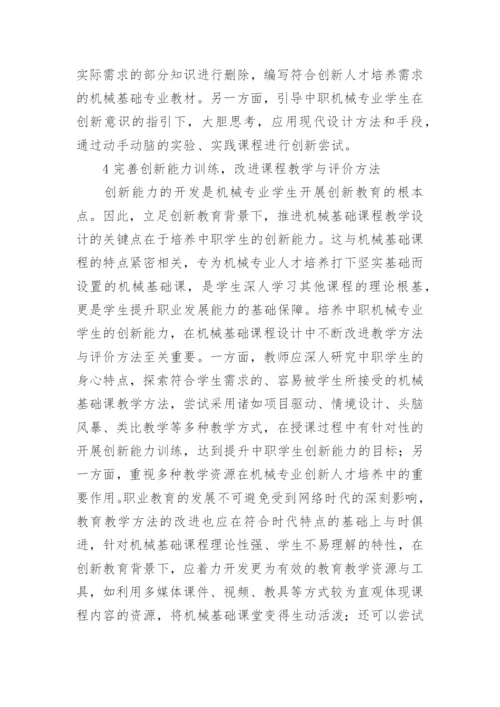 实际需求的部分知识进行删除，编写符合创新人才培养需求的机械基础专业教材。另一方面，引导中职机械专业学生在创新意识的指引下，大胆思考，应用现代设计方法和手段，通过动手动脑的实验、实践课程进行创新尝试。

4 完善创新能力训练，改进课程教学与评价方法

创新能力的开发是机械专业学生开展创新教育的根本点。因此，立足创新教育背景下，推进机械基础课程教学设计的关键点在于培养中职学生的创新能力。这与机械基础课程的特点紧密相关，专为机械专业人才培养打下坚实基础而设置的机械基础课，是学生深人学习其他课程的理论根基，更是学生提升职业发展能力的基础保障。培养中职机械专业学生的创新能力，在机械基础课程设计中不断改进教学方法与评价方法至关重要。一方面，教师应深人研究中职学生的身心特点，探索符合学生需求的、容易被学生所接受的机械基础课教学方法，尝试采用诸如项目驱动、情境设计、头脑风暴、类比教学等多种教学方式，在授课过程中有针对性的开展创新能力训练，达到提升中职学生创新能力的目标；另一方面，重视多种教学资源在机械专业创新人才培养中的重要作用。职业教育的发展不可避免受到网络时代的深刻影响，教育教学方法的改进也应在符合时代特点的基础上与时俱进，针对机械基础课程理论性强、学生不易理解的特性，在创新教育背景下，应着力开发更为有效的教育教学资源与工具，如利用多媒体课件、视频、教具等方式较为直观体现课程内容的资源，将机械基础课堂变得生动活泼；还可以尝试